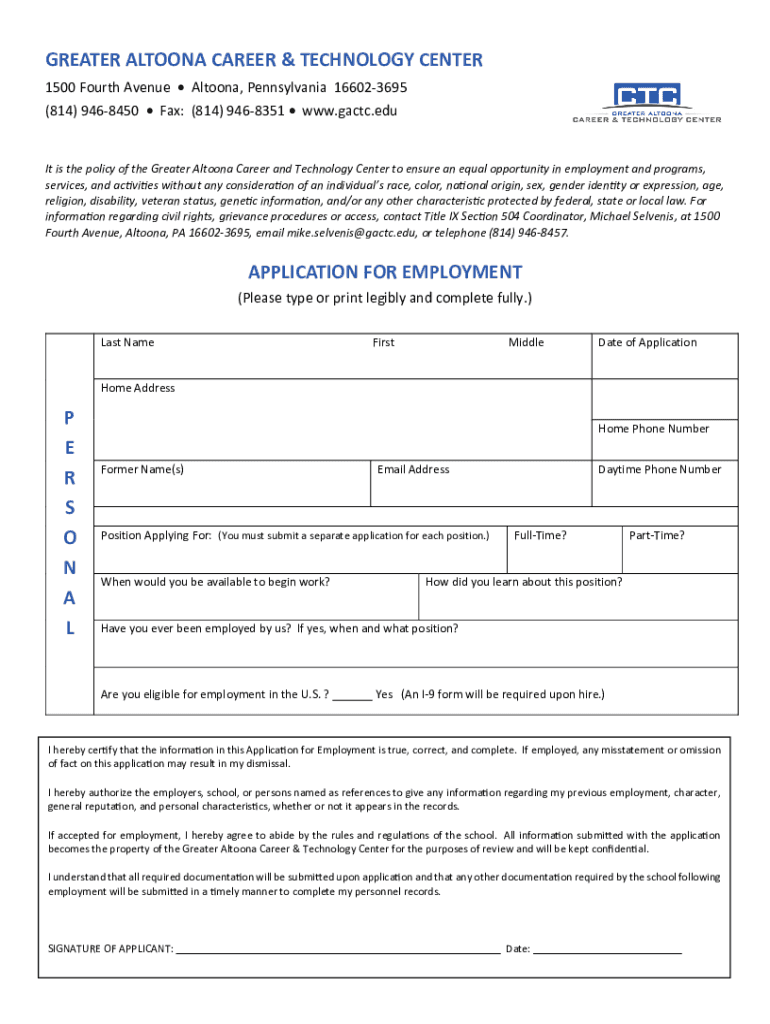 GREATER ALTOONA CAREER & TECHNOLOGY CENTER
1500 Fourth Avenue • Altoona, Pennsylvania 16602-3695
(814) 946-8450 • Fax: (814) 946-8351 • www.gactc.edu

CTC
GREATER ALTOONA
CAREER & TECHNOLOGY CENTER

It is the policy of the Greater Altoona Career and Technology Center to ensure an equal opportunity in employment and programs, services, and activities without any consideration of an individual's race, color, national origin, sex, gender identity or expression, age, religion, disability, veteran status, genetic information, and/or any other characteristic protected by federal, state or local law. For information regarding civil rights, grievance procedures or access, contact Title IX Section 504 Coordinator, Michael Selvenis, at 1500 Fourth Avenue, Altoona, PA 16602-3695, email mike.selvenis@gactc.edu, or telephone (814) 946-8457.

APPLICATION FOR EMPLOYMENT
(Please type or print legibly and complete fully.)

P E R S O N A L

Last Name
First
Middle
Date of Application
Home Address
Home Phone Number
Former Name(s)
Email Address
Daytime Phone Number
Position Applying For: (You must submit a separate application for each position.)
Full-Time?
Part-Time?
When would you be available to begin work?
How did you learn about this position?
Have you ever been employed by us? If yes, when and what position?
Are you eligible for employment in the U.S. ? ______ Yes (An I-9 form will be required upon hire.)

I hereby certify that the information in this Application for Employment is true, correct, and complete. If employed, any misstatement or omission of fact on this application may result in my dismissal.

I hereby authorize the employers, school, or persons named as references to give any information regarding my previous employment, character, general reputation, and personal characteristics, whether or not it appears in the records.

If accepted for employment, I hereby agree to abide by the rules and regulations of the school. All information submitted with the application becomes the property of the Greater Altoona Career & Technology Center for the purposes of review and will be kept confidential.

I understand that all required documentation will be submitted upon application and that any other documentation required by the school following employment will be submitted in a timely manner to complete my personnel records.

SIGNATURE OF APPLICANT: ______________________________ Date: ______________